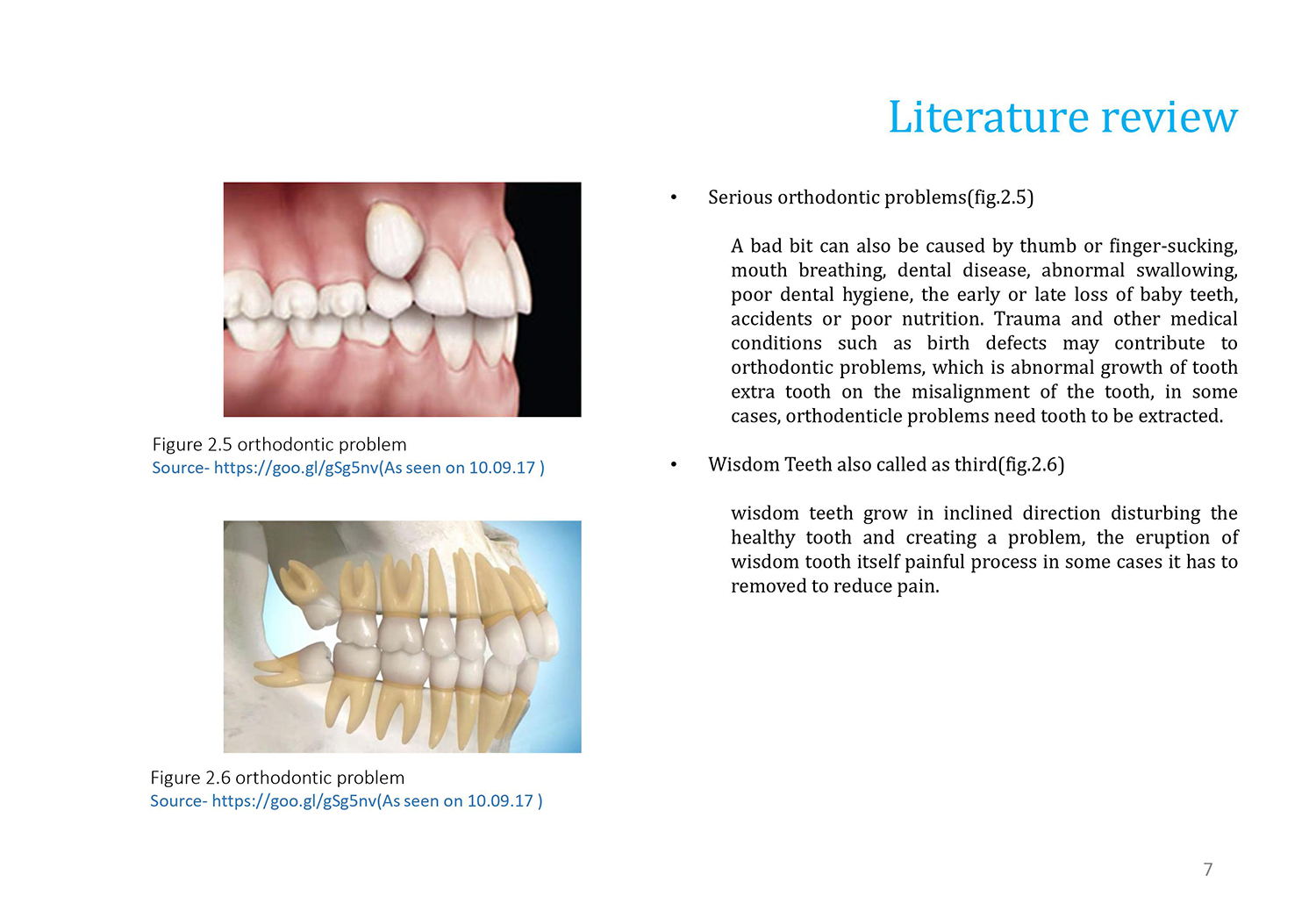 Literature review

Figure 2.5 orthodontic problem
Source- https://goo.gl/gSg5nv(As seen on 10.09.17 )

Figure 2.6 orthodontic problem
Source- https://goo.gl/gSg5nv(As seen on 10.09.17 )

• Serious orthodontic problems(fig.2.5)

A bad bit can also be caused by thumb or finger-sucking, mouth breathing, dental disease, abnormal swallowing, poor dental hygiene, the early or late loss of baby teeth, accidents or poor nutrition. Trauma and other medical conditions such as birth defects may contribute to orthodontic problems, which is abnormal growth of tooth extra tooth on the misalignment of the tooth, in some cases, orthodenticle problems need tooth to be extracted.

• Wisdom Teeth also called as third(fig.2.6)

wisdom teeth grow in inclined direction disturbing the healthy tooth and creating a problem, the eruption of wisdom tooth itself painful process in some cases it has to removed to reduce pain.

7